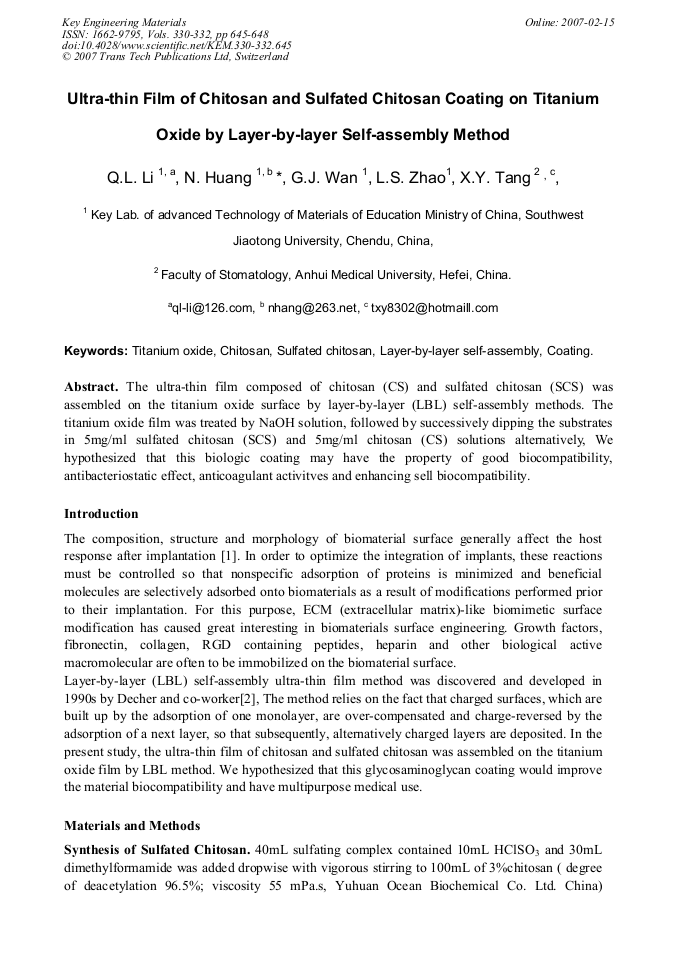 Key Engineering Materials
ISSN: 1662-9795, Vols. 330-332, pp 645-648
doi:10.4028/www.scientific.net/KEM.330-332.645
© 2007 Trans Tech Publications Ltd, Switzerland

Online: 2007-02-15

Ultra-thin Film of Chitosan and Sulfated Chitosan Coating on Titanium Oxide by Layer-by-layer Self-assembly Method

Q.L. Li $^{1, a}$, N. Huang $^{1, b}$ *, G.J. Wan $^{1}$, L.S. Zhao$^{1}$, X.Y. Tang $^{2, c}$,

$^{1}$ Key Lab. of advanced Technology of Materials of Education Ministry of China, Southwest Jiaotong University, Chendu, China,

$^{2}$ Faculty of Stomatology, Anhui Medical University, Hefei, China.

$^{a}$ql-li@126.com, $^{b}$ nhang@263.net, $^{c}$ txy8302@hotmaill.com

Keywords: Titanium oxide, Chitosan, Sulfated chitosan, Layer-by-layer self-assembly, Coating.

Abstract. The ultra-thin film composed of chitosan (CS) and sulfated chitosan (SCS) was assembled on the titanium oxide surface by layer-by-layer (LBL) self-assembly methods. The titanium oxide film was treated by NaOH solution, followed by successively dipping the substrates in 5mg/ml sulfated chitosan (SCS) and 5mg/ml chitosan (CS) solutions alternatively, We hypothesized that this biologic coating may have the property of good biocompatibility, antibacteriostatic effect, anticoagulant activitves and enhancing sell biocompatibility.

Introduction

The composition, structure and morphology of biomaterial surface generally affect the host response after implantation [1]. In order to optimize the integration of implants, these reactions must be controlled so that nonspecific adsorption of proteins is minimized and beneficial molecules are selectively adsorbed onto biomaterials as a result of modifications performed prior to their implantation. For this purpose, ECM (extracellular matrix)-like biomimetic surface modification has caused great interesting in biomaterials surface engineering. Growth factors, fibronectin, collagen, RGD containing peptides, heparin and other biological active macromolecular are often to be immobilized on the biomaterial surface.
Layer-by-layer (LBL) self-assembly ultra-thin film method was discovered and developed in 1990s by Decher and co-worker[2], The method relies on the fact that charged surfaces, which are built up by the adsorption of one monolayer, are over-compensated and charge-reversed by the adsorption of a next layer, so that subsequently, alternatively charged layers are deposited. In the present study, the ultra-thin film of chitosan and sulfated chitosan was assembled on the titanium oxide film by LBL method. We hypothesized that this glycosaminoglycan coating would improve the material biocompatibility and have multipurpose medical use.

Materials and Methods

Synthesis of Sulfated Chitosan. 40mL sulfating complex contained 10mL $HClSO_3$ and 30mL dimethylformamide was added dropwise with vigorous stirring to 100mL of 3%chitosan ( degree of deacetylation 96.5%; viscosity 55 mPa.s, Yuhuan Ocean Biochemical Co. Ltd. China)